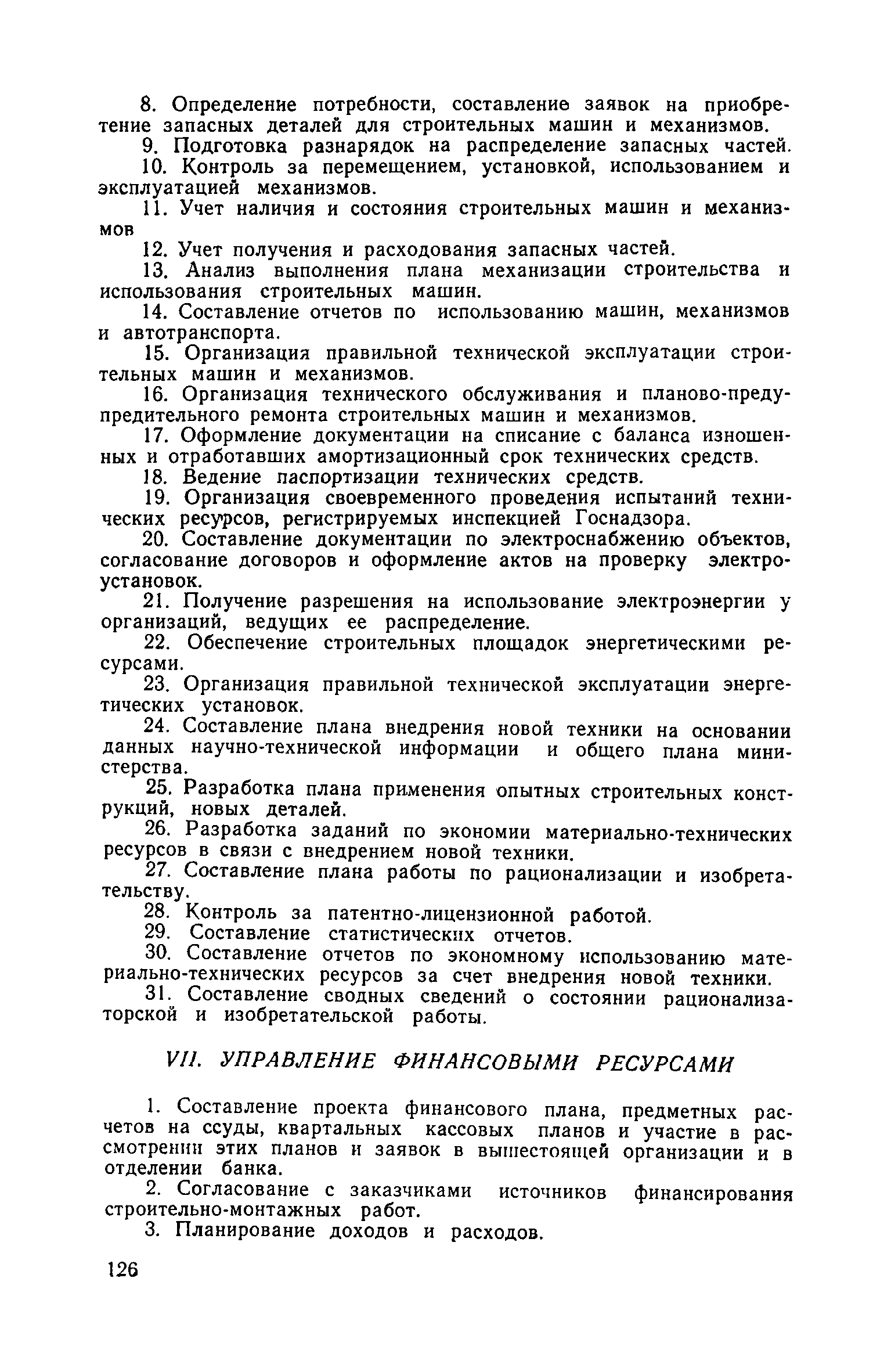 8. Определение потребности, составление заявок на приобретение запасных деталей для строительных машин и механизмов.

9. Подготовка разнарядок на распределение запасных частей.

10. Контроль за перемещением, установкой, использованием и эксплуатацией механизмов.

11. Учет наличия и состояния строительных машин и механизмов

12. Учет получения и расходования запасных частей.

13. Анализ выполнения плана механизации строительства и использования строительных машин.

14. Составление отчетов по использованию машин, механизмов и автотранспорта.

15. Организация правильной технической эксплуатации строительных машин и механизмов.

16. Организация технического обслуживания и планово-предупредительного ремонта строительных машин и механизмов.

17. Оформление документации на списание с баланса изношенных и отработавших амортизационный срок технических средств.

18. Ведение паспортизации технических средств.

19. Организация своевременного проведения испытаний технических ресурсов, регистрируемых инспекцией Госнадзора.

20. Составление документации по электроснабжению объектов, согласование договоров и оформление актов на проверку электроустановок.

21. Получение разрешения на использование электроэнергии у организаций, ведущих ее распределение.

22. Обеспечение строительных площадок энергетическими ресурсами.

23. Организация правильной технической эксплуатации энергетических установок.

24. Составление плана внедрения новой техники на основании данных научно-технической информации и общего плана министерства.

25. Разработка плана применения опытных строительных конструкций, новых деталей.

26. Разработка заданий по экономии материально-технических ресурсов в связи с внедрением новой техники.

27. Составление плана работы по рационализации и изобретательству.

28. Контроль за патентно-лицензионной работой.

29. Составление статистических отчетов.

30. Составление отчетов по экономному использованию материально-технических ресурсов за счет внедрения новой техники.

31. Составление сводных сведений о состоянии рационализаторской и изобретательской работы.

VII. УПРАВЛЕНИЕ ФИНАНСОВЫМИ РЕСУРСАМИ

1. Составление проекта финансового плана, предметных расчетов на ссуды, квартальных кассовых планов и участие в рассмотрении этих планов и заявок в вышестоящей организации и в отделении банка.

2. Согласование с заказчиками источников финансирования строительно-монтажных работ.

3. Планирование доходов и расходов.

126